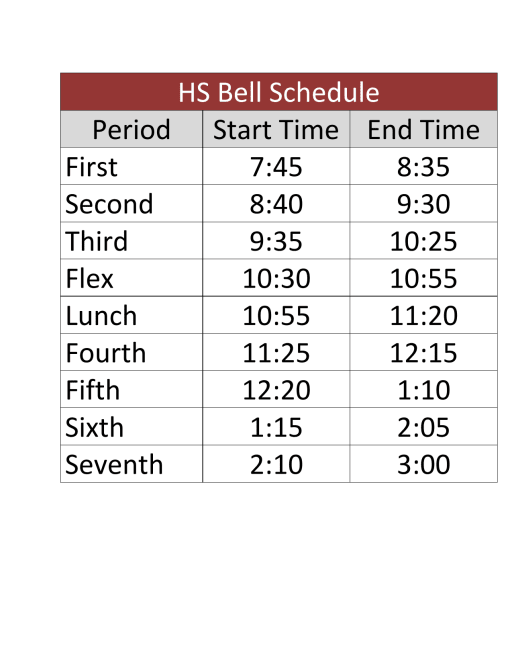 HS Bell Schedule

| Period | Start Time | End Time |
|---|---|---|
| First | 7:45 | 8:35 |
| Second | 8:40 | 9:30 |
| Third | 9:35 | 10:25 |
| Flex | 10:30 | 10:55 |
| Lunch | 10:55 | 11:20 |
| Fourth | 11:25 | 12:15 |
| Fifth | 12:20 | 1:10 |
| Sixth | 1:15 | 2:05 |
| Seventh | 2:10 | 3:00 |